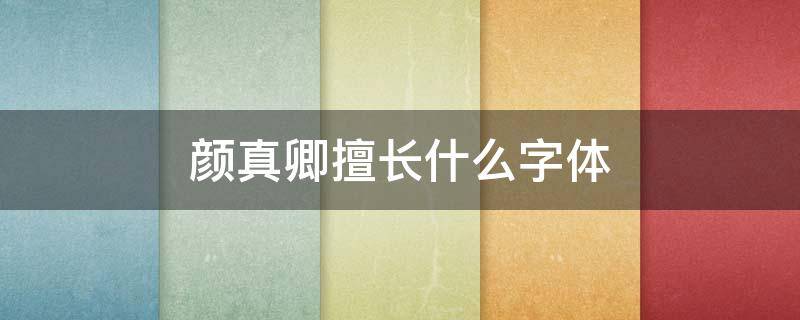 颜真卿擅长什么字体